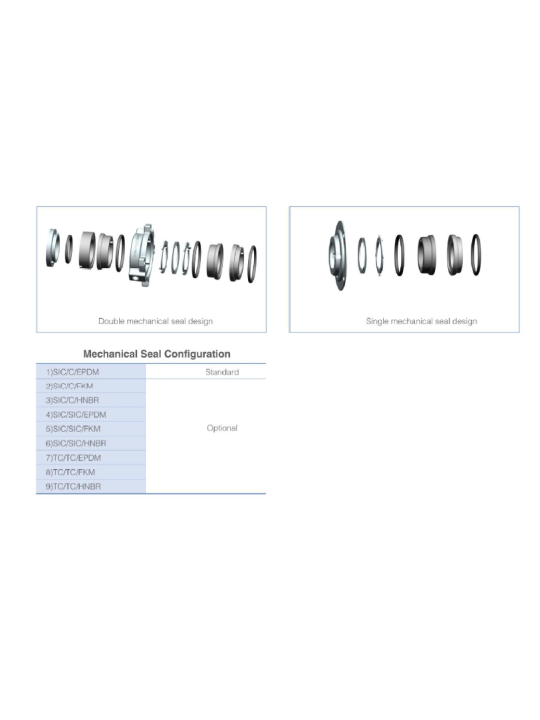 Double mechanical seal design

Single mechanical seal design

Mechanical Seal Configuration

| | |
|---|---|
| 1)SIC/C/EPDM | Standard |
| 2)SIC/C/FKM | Optional |
| 3)SIC/C/HNBR | |
| 4)SIC/SIC/EPDM | |
| 5)SIC/SIC/FKM | |
| 6)SIC/SIC/HNBR | |
| 7)TC/TC/EPDM | |
| 8)TC/TC/FKM | |
| 9)TC/TC/HNBR | |